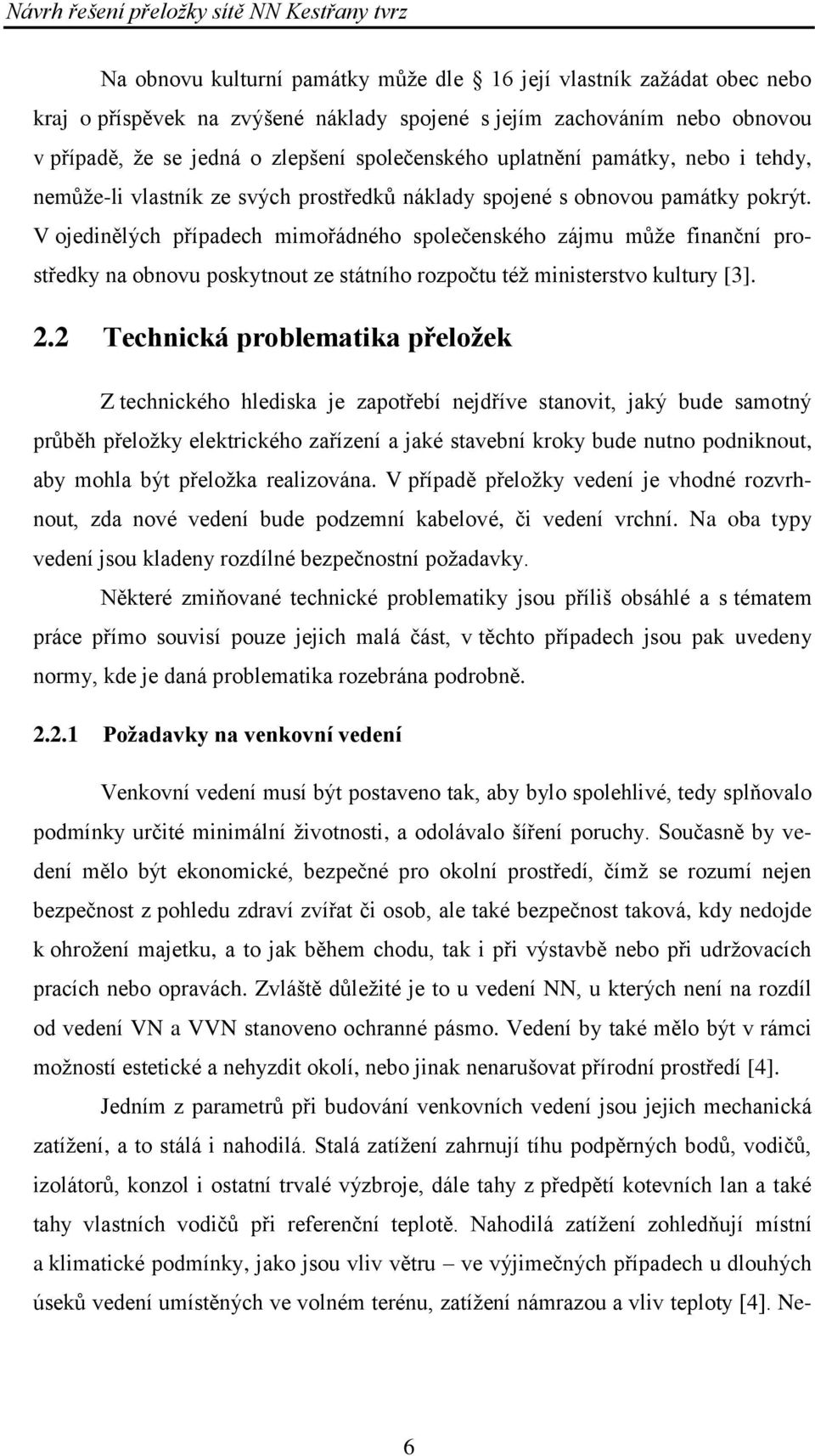 Návrh řešení přeložky sítě NN Kestřany tvrz

Na obnovu kulturní památky může dle 16 její vlastník zažádat obec nebo kraj o příspěvek na zvýšené náklady spojené s jejím zachováním nebo obnovou v případě, že se jedná o zlepšení společenského uplatnění památky, nebo i tehdy, nemůže-li vlastník ze svých prostředků náklady spojené s obnovou památky pokrýt. V ojedinělých případech mimořádného společenského zájmu může finanční prostředky na obnovu poskytnout ze státního rozpočtu též ministerstvo kultury [3].

2.2 Technická problematika přeložek

Z technického hlediska je zapotřebí nejdříve stanovit, jaký bude samotný průběh přeložky elektrického zařízení a jaké stavební kroky bude nutno podniknout, aby mohla být přeložka realizována. V případě přeložky vedení je vhodné rozvrhnout, zda nové vedení bude podzemní kabelové, či vedení vrchní. Na oba typy vedení jsou kladeny rozdílné bezpečnostní požadavky.

Některé zmiňované technické problematiky jsou příliš obsáhlé a s tématem práce přímo souvisí pouze jejich malá část, v těchto případech jsou pak uvedeny normy, kde je daná problematika rozebrána podrobně.

2.2.1 Požadavky na venkovní vedení

Venkovní vedení musí být postaveno tak, aby bylo spolehlivé, tedy splňovalo podmínky určité minimální životnosti, a odolávalo šíření poruchy. Současně by vedení mělo být ekonomické, bezpečné pro okolní prostředí, čímž se rozumí nejen bezpečnost z pohledu zdraví zvířat či osob, ale také bezpečnost taková, kdy nedojde k ohrožení majetku, a to jak během chodu, tak i při výstavbě nebo při udržovacích pracích nebo opravách. Zvláště důležité je to u vedení NN, u kterých není na rozdíl od vedení VN a VVN stanoveno ochranné pásmo. Vedení by také mělo být v rámci možností estetické a nehyzdit okolí, nebo jinak nenarušovat přírodní prostředí [4].

Jedním z parametrů při budování venkovních vedení jsou jejich mechanická zatížení, a to stálá i nahodilá. Stalá zatížení zahrnují tíhu podpěrných bodů, vodičů, izolátorů, konzol i ostatní trvalé výzbroje, dále tahy z předpětí kotevních lan a také tahy vlastních vodičů při referenční teplotě. Nahodilá zatížení zohledňují místní a klimatické podmínky, jako jsou vliv větru – ve výjimečných případech u dlouhých úseků vedení umístěných ve volném terénu, zatížení námrazou a vliv teploty [4]. Ne-

6